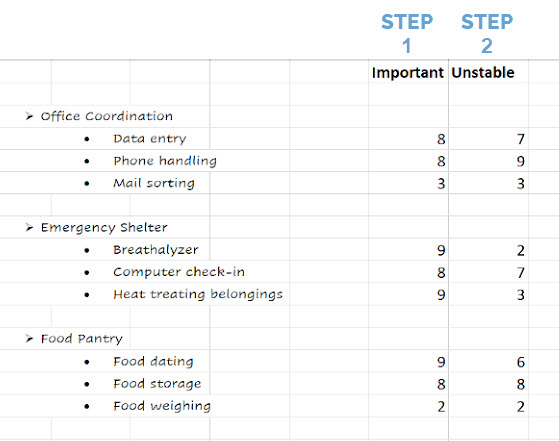 | | STEP 1 | STEP 2 |
|---|---|---|
| | Important | Unstable |
| ➢ Office Coordination | | |
| • Data entry | 8 | 7 |
| • Phone handling | 8 | 9 |
| • Mail sorting | 3 | 3 |
| ➢ Emergency Shelter | | |
| • Breathalyzer | 9 | 2 |
| • Computer check-in | 8 | 7 |
| • Heat treating belongings | 9 | 3 |
| ➢ Food Pantry | | |
| • Food dating | 9 | 6 |
| • Food storage | 8 | 8 |
| • Food weighing | 2 | 2 |